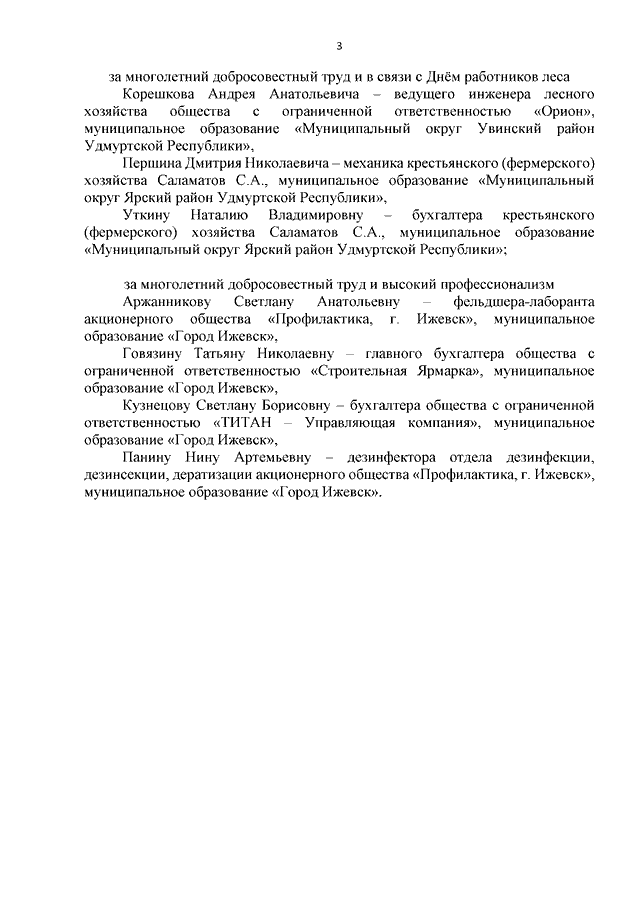 3

за многолетний добросовестный труд и в связи с Днём работников леса

Корешкова Андрея Анатольевича – ведущего инженера лесного хозяйства общества с ограниченной ответственностью «Орион», муниципальное образование «Муниципальный округ Увинский район Удмуртской Республики»,

Першина Дмитрия Николаевича – механика крестьянского (фермерского) хозяйства Саламатов С.А., муниципальное образование «Муниципальный округ Ярский район Удмуртской Республики»,

Уткину Наталию Владимировну – бухгалтера крестьянского (фермерского) хозяйства Саламатов С.А., муниципальное образование «Муниципальный округ Ярский район Удмуртской Республики»;

за многолетний добросовестный труд и высокий профессионализм

Аржанникову Светлану Анатольевну – фельдшера-лаборанта акционерного общества «Профилактика, г. Ижевск», муниципальное образование «Город Ижевск»,

Говязину Татьяну Николаевну – главного бухгалтера общества с ограниченной ответственностью «Строительная Ярмарка», муниципальное образование «Город Ижевск»,

Кузнецову Светлану Борисовну – бухгалтера общества с ограниченной ответственностью «ТИТАН – Управляющая компания», муниципальное образование «Город Ижевск»,

Панину Нину Артемьевну – дезинфектора отдела дезинфекции, дезинсекции, дератизации акционерного общества «Профилактика, г. Ижевск», муниципальное образование «Город Ижевск».